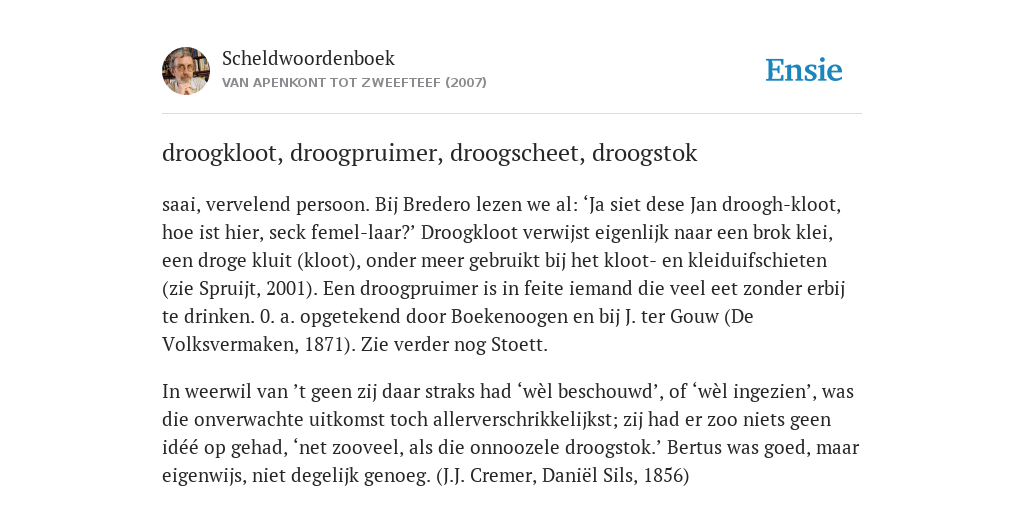 Scheldwoordenboek
VAN APENKONT TOT ZWEEFTEEF (2007)

Ensie

droogkloot, droogpruimer, droogscheet, droogstok

saai, vervelend persoon. Bij Bredero lezen we al: ‘Ja siet dese Jan droogh-kloot, hoe ist hier, seck femel-laar?’ Droogkloot verwijst eigenlijk naar een brok klei, een droge kluit (kloot), onder meer gebruikt bij het kloot- en kleiduifschieten (zie Spruijt, 2001). Een droogpruimer is in feite iemand die veel eet zonder erbij te drinken. 0. a. opgetekend door Boekenoogen en bij J. ter Gouw (De Volksvermaken, 1871). Zie verder nog Stoett.

In weerwil van ’t geen zij daar straks had ‘wèl beschouwd’, of ‘wèl ingezien’, was die onverwachte uitkomst toch allerverschrikkelijkst; zij had er zoo niets geen idéé op gehad, ‘net zooveel, als die onnoozele droogstok.’ Bertus was goed, maar eigenwijs, niet degelijk genoeg. (J.J. Cremer, Daniël Sils, 1856)